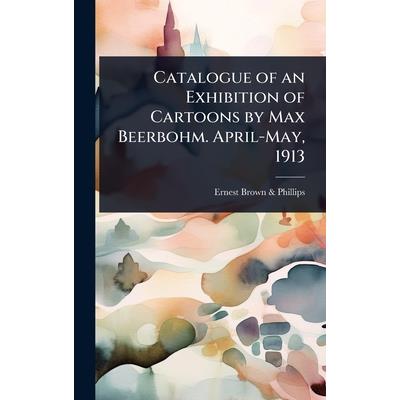 Catalogue of an Exhibition of Cartoons by Max Beerbohm. April-May, 1913

Ernest Brown & Phillips